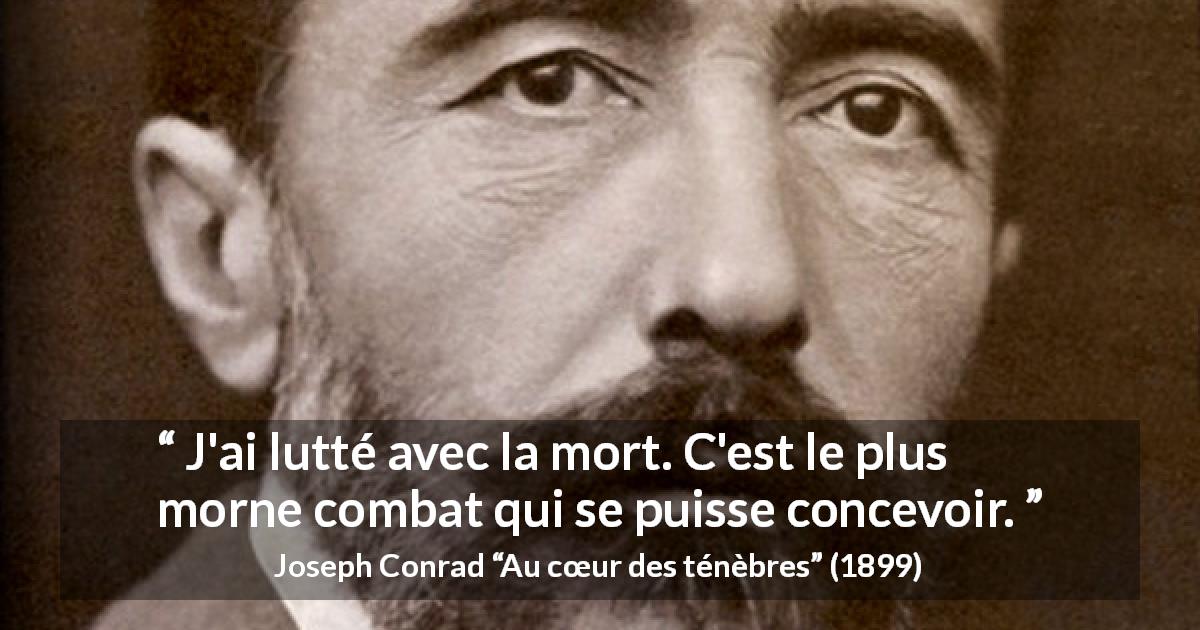 “ J'ai lutté avec la mort. C'est le plus morne combat qui se puisse concevoir. ”

Joseph Conrad “Au cœur des ténèbres” (1899)